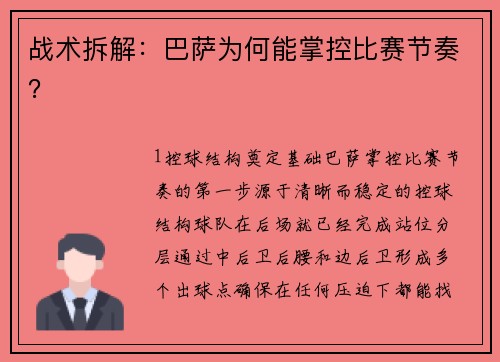 战术拆解：巴萨为何能掌控比赛节奏？

1控球结构奠定基础巴萨掌控比赛节奏的第一步源于清晰而稳定的控球结构球队在后场就已经完成站位分层通过中后卫后腰和边后卫形成多个出球点确保在任何压迫下都能找